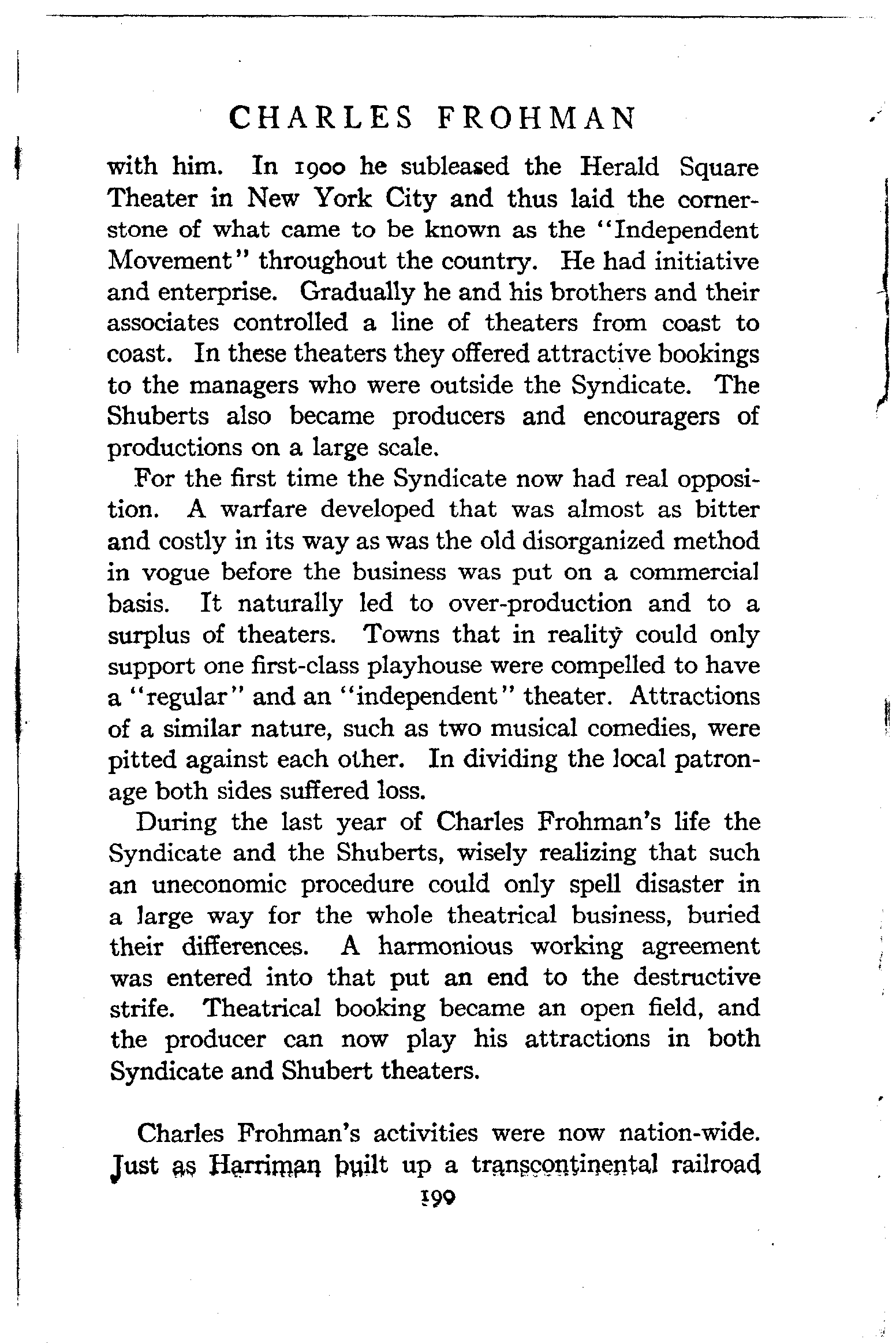 CHARLES FROHMAN

with him. In 1900 he subleased the Herald Square Theater in New York City and thus laid the cornerstone of what came to be known as the "Independent Movement" throughout the country. He had initiative and enterprise. Gradually he and his brothers and their associates controlled a line of theaters from coast to coast. In these theaters they offered attractive bookings to the managers who were outside the Syndicate. The Shuberts also became producers and encouragers of productions on a large scale.

For the first time the Syndicate now had real opposition. A warfare developed that was almost as bitter and costly in its way as was the old disorganized method in vogue before the business was put on a commercial basis. It naturally led to over-production and to a surplus of theaters. Towns that in reality could only support one first-class playhouse were compelled to have a "regular" and an "independent" theater. Attractions of a similar nature, such as two musical comedies, were pitted against each other. In dividing the local patronage both sides suffered loss.

During the last year of Charles Frohman's life the Syndicate and the Shuberts, wisely realizing that such an uneconomic procedure could only spell disaster in a large way for the whole theatrical business, buried their differences. A harmonious working agreement was entered into that put an end to the destructive strife. Theatrical booking became an open field, and the producer can now play his attractions in both Syndicate and Shubert theaters.

Charles Frohman's activities were now nation-wide. Just as Harriman built up a transcontinental railroad

199